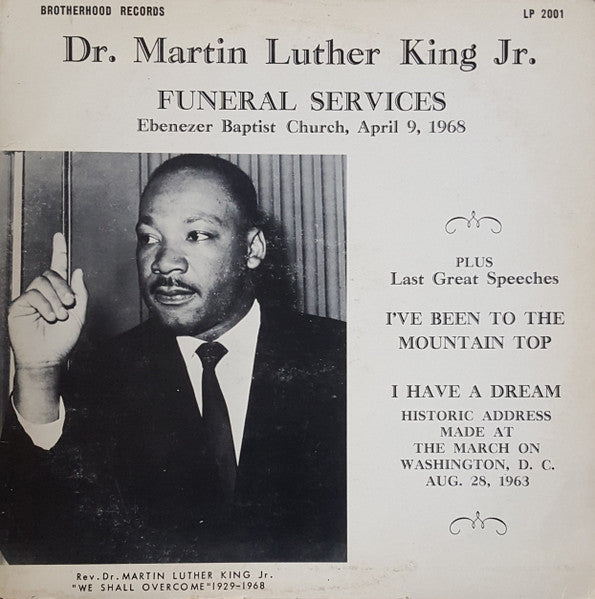 BROTHERHOOD RECORDS

LP 2001

Dr. Martin Luther King Jr.

FUNERAL SERVICES
Ebenezer Baptist Church, April 9, 1968

PLUS
Last Great Speeches

I'VE BEEN TO THE MOUNTAIN TOP

I HAVE A DREAM
HISTORIC ADDRESS MADE AT THE MARCH ON WASHINGTON, D. C. AUG. 28, 1963

Rev. Dr. MARTIN LUTHER KING Jr.
"WE SHALL OVERCOME" 1929-1968